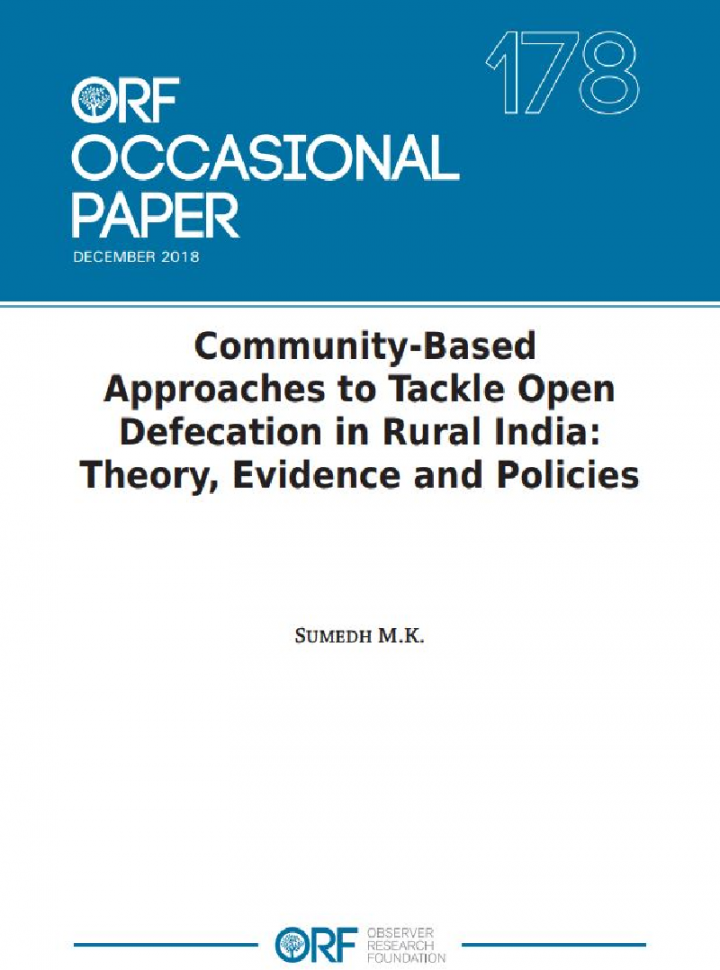 178

ORF
OCCASIONAL
PAPER

DECEMBER 2018

Community-Based Approaches to Tackle Open Defecation in Rural India: Theory, Evidence and Policies

SUMEDH M.K.

ORF OBSERVER RESEARCH FOUNDATION